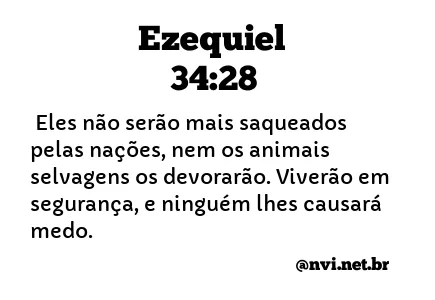 Ezequiel
34:28

Eles não serão mais saqueados pelas nações, nem os animais selvagens os devorarão. Viverão em segurança, e ninguém lhes causará medo.

@nvi.net.br